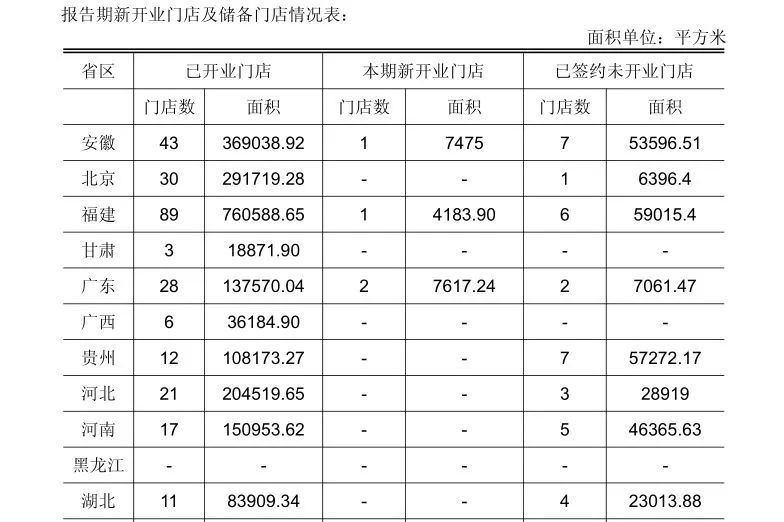 报告期新开业门店及储备门店情况表：

面积单位：平方米

| 省区 | 已开业门店 | | 本期新开业门店 | | 已签约未开业门店 | |
|---|---|---|---|---|---|---|
| | 门店数 | 面积 | 门店数 | 面积 | 门店数 | 面积 |
| 安徽 | 43 | 369038.92 | 1 | 7475 | 7 | 53596.51 |
| 北京 | 30 | 291719.28 | - | - | 1 | 6396.4 |
| 福建 | 89 | 760588.65 | 1 | 4183.90 | 6 | 59015.4 |
| 甘肃 | 3 | 18871.90 | - | - | - | - |
| 广东 | 28 | 137570.04 | 2 | 7617.24 | 2 | 7061.47 |
| 广西 | 6 | 36184.90 | - | - | - | - |
| 贵州 | 12 | 108173.27 | - | - | 7 | 57272.17 |
| 河北 | 21 | 204519.65 | - | - | 3 | 28919 |
| 河南 | 17 | 150953.62 | - | - | 5 | 46365.63 |
| 黑龙江 | - | - | - | - | - | - |
| 湖北 | 11 | 83909.34 | - | - | 4 | 23013.88 |